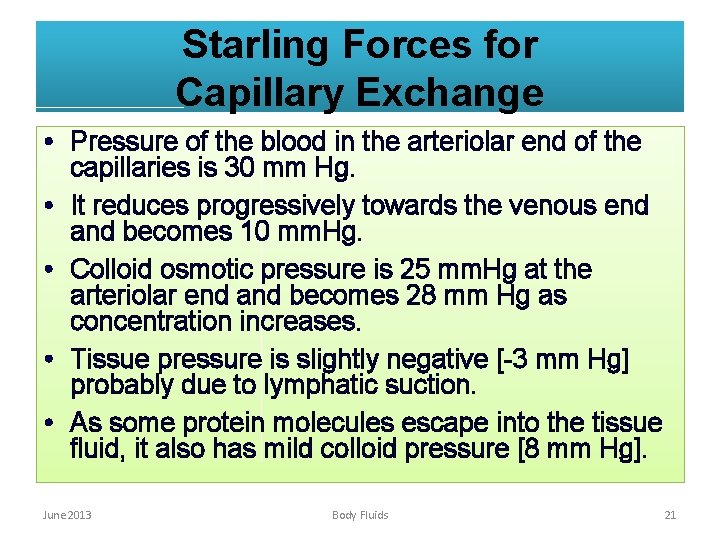 Starling Forces for Capillary Exchange

• Pressure of the blood in the arteriolar end of the capillaries is 30 mm Hg.

• It reduces progressively towards the venous end and becomes 10 mmHg.

• Colloid osmotic pressure is 25 mmHg at the arteriolar end and becomes 28 mm Hg as concentration increases.

• Tissue pressure is slightly negative [-3 mm Hg] probably due to lymphatic suction.

• As some protein molecules escape into the tissue fluid, it also has mild colloid pressure [8 mm Hg].

June 2013

Body Fluids

21